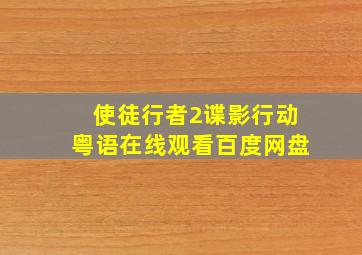 使徒行者2谍影行动
粤语在线观看百度网盘